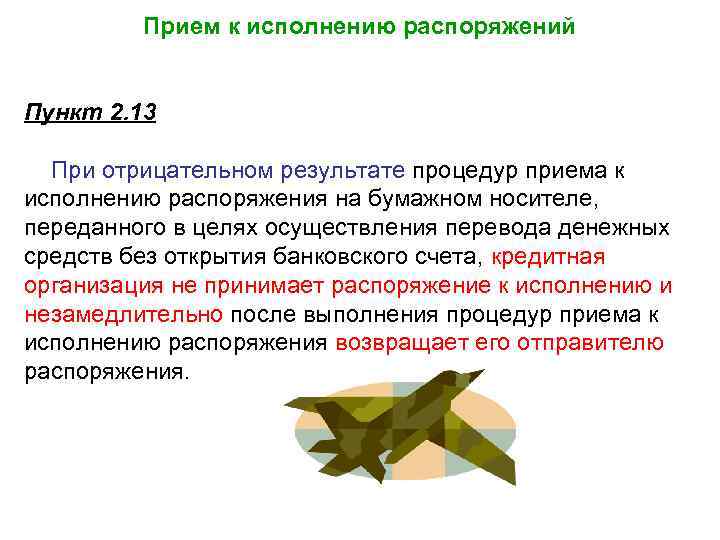 Прием к исполнению распоряжений

Пункт 2.13

При отрицательном результате процедур приема к исполнению распоряжения на бумажном носителе, переданного в целях осуществления перевода денежных средств без открытия банковского счета, кредитная организация не принимает распоряжение к исполнению и незамедлительно после выполнения процедур приема к исполнению распоряжения возвращает его отправителю распоряжения.